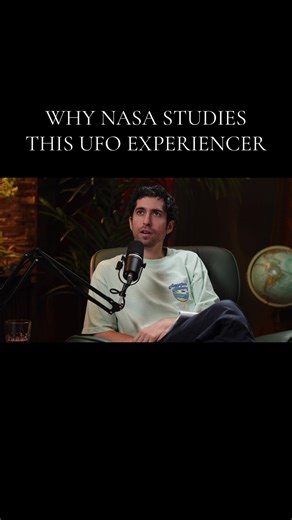 WHY NASA STUDIES THIS UFO EXPERIENCER